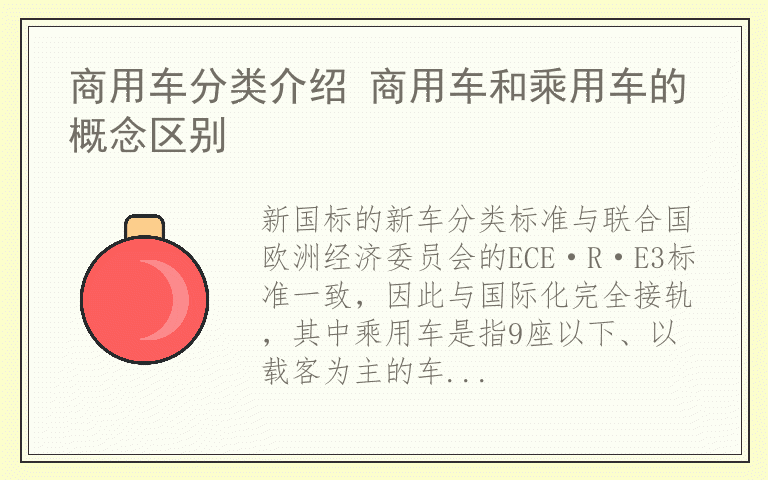 商用车分类介绍 商用车和乘用车的概念区别

新国标的新车分类标准与联合国欧洲经济委员会的ECE·R·E3标准一致，因此与国际化完全接轨，其中乘用车是指9座以下、以载客为主的车...